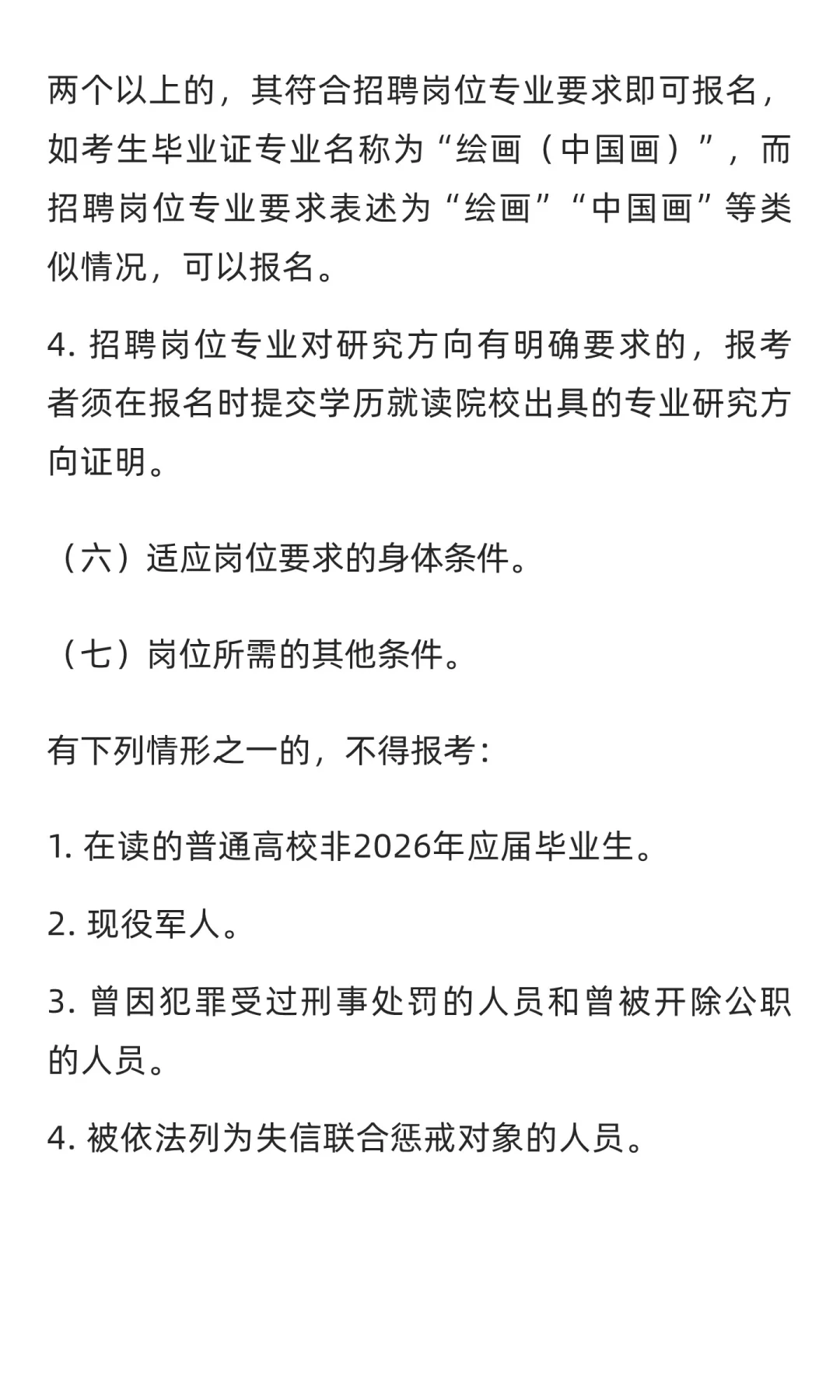 两个以上的，其符合招聘岗位专业要求即可报名，如考生毕业证专业名称为“绘画（中国画）”，而招聘岗位专业要求表述为“绘画”“中国画”等类似情况，可以报名。

4. 招聘岗位专业对研究方向有明确要求的，报考者须在报名时提交学历就读院校出具的专业研究方向证明。

（六）适应岗位要求的身体条件。

（七）岗位所需的其他条件。

有下列情形之一的，不得报考：

1. 在读的普通高校非2026年应届毕业生。

2. 现役军人。

3. 曾因犯罪受过刑事处罚的人员和曾被开除公职的人员。

4. 被依法列为失信联合惩戒对象的人员。